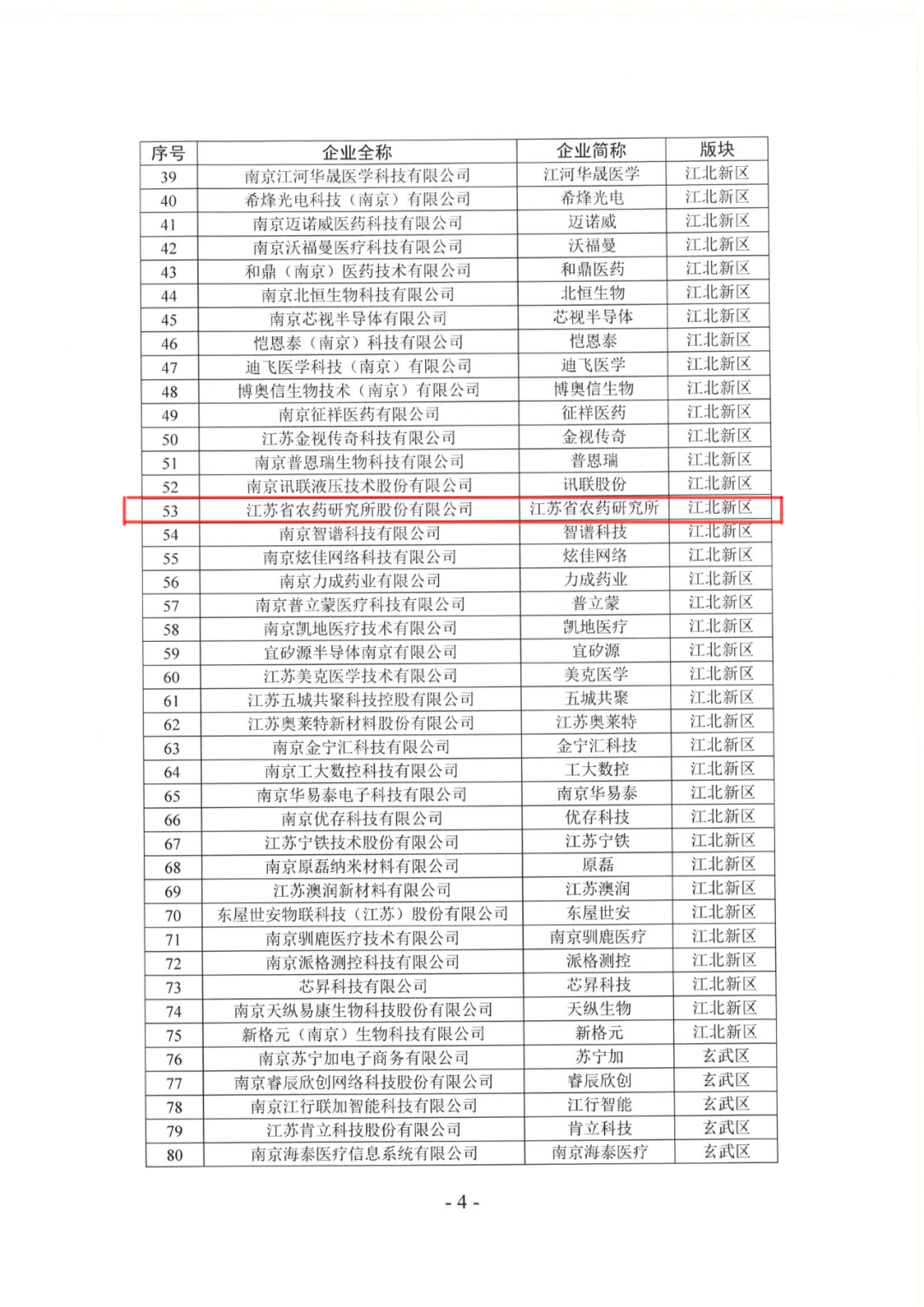 | 序号 | 企业全称 | 企业简称 | 版块 |
|---|---|---|---|
| 39 | 南京江河华晟医学科技有限公司 | 江河华晟医学 | 江北新区 |
| 40 | 希烽光电科技（南京）有限公司 | 希烽光电 | 江北新区 |
| 41 | 南京迈诺威医药科技有限公司 | 迈诺威 | 江北新区 |
| 42 | 南京沃福曼医疗科技有限公司 | 沃福曼 | 江北新区 |
| 43 | 和鼎（南京）医药技术有限公司 | 和鼎医药 | 江北新区 |
| 44 | 南京北恒生物科技有限公司 | 北恒生物 | 江北新区 |
| 45 | 南京芯视半导体有限公司 | 芯视半导体 | 江北新区 |
| 46 | 恺恩泰（南京）科技有限公司 | 恺恩泰 | 江北新区 |
| 47 | 迪飞医学科技（南京）有限公司 | 迪飞医学 | 江北新区 |
| 48 | 博奥信生物技术（南京）有限公司 | 博奥信生物 | 江北新区 |
| 49 | 南京征祥医药有限公司 | 征祥医药 | 江北新区 |
| 50 | 江苏金视传奇科技有限公司 | 金视传奇 | 江北新区 |
| 51 | 南京普恩瑞生物科技有限公司 | 普恩瑞 | 江北新区 |
| 52 | 南京讯联液压技术股份有限公司 | 讯联股份 | 江北新区 |
| 53 | 江苏省农药研究所股份有限公司 | 江苏省农药研究所 | 江北新区 |
| 54 | 南京智谱科技有限公司 | 智谱科技 | 江北新区 |
| 55 | 南京炫佳网络科技有限公司 | 炫佳网络 | 江北新区 |
| 56 | 南京力成药业有限公司 | 力成药业 | 江北新区 |
| 57 | 南京普立蒙医疗科技有限公司 | 普立蒙 | 江北新区 |
| 58 | 南京凯地医疗技术有限公司 | 凯地医疗 | 江北新区 |
| 59 | 宜矽源半导体南京有限公司 | 宜矽源 | 江北新区 |
| 60 | 江苏美克医学技术有限公司 | 美克医学 | 江北新区 |
| 61 | 江苏五城共聚科技控股有限公司 | 五城共聚 | 江北新区 |
| 62 | 江苏奥莱特新材料股份有限公司 | 江苏奥莱特 | 江北新区 |
| 63 | 南京金宁汇科技有限公司 | 金宁汇科技 | 江北新区 |
| 64 | 南京工大数控科技有限公司 | 工大数控 | 江北新区 |
| 65 | 南京华易泰电子科技有限公司 | 南京华易泰 | 江北新区 |
| 66 | 南京优存科技有限公司 | 优存科技 | 江北新区 |
| 67 | 江苏宁铁技术股份有限公司 | 江苏宁铁 | 江北新区 |
| 68 | 南京原磊纳米材料有限公司 | 原磊 | 江北新区 |
| 69 | 江苏澳润新材料有限公司 | 江苏澳润 | 江北新区 |
| 70 | 东屋世安物联科技（江苏）股份有限公司 | 东屋世安 | 江北新区 |
| 71 | 南京驯鹿医疗技术有限公司 | 南京驯鹿医疗 | 江北新区 |
| 72 | 南京派格测控科技有限公司 | 派格测控 | 江北新区 |
| 73 | 芯昇科技有限公司 | 芯昇科技 | 江北新区 |
| 74 | 南京天纵易康生物科技股份有限公司 | 天纵生物 | 江北新区 |
| 75 | 新格元（南京）生物科技有限公司 | 新格元 | 江北新区 |
| 76 | 南京苏宁加电子商务有限公司 | 苏宁加 | 玄武区 |
| 77 | 南京睿辰欣创网络科技股份有限公司 | 睿辰欣创 | 玄武区 |
| 78 | 南京江行联加智能科技有限公司 | 江行智能 | 玄武区 |
| 79 | 江苏肯立科技股份有限公司 | 肯立科技 | 玄武区 |
| 80 | 南京海泰医疗信息系统有限公司 | 南京海泰医疗 | 玄武区 |

- 4 -